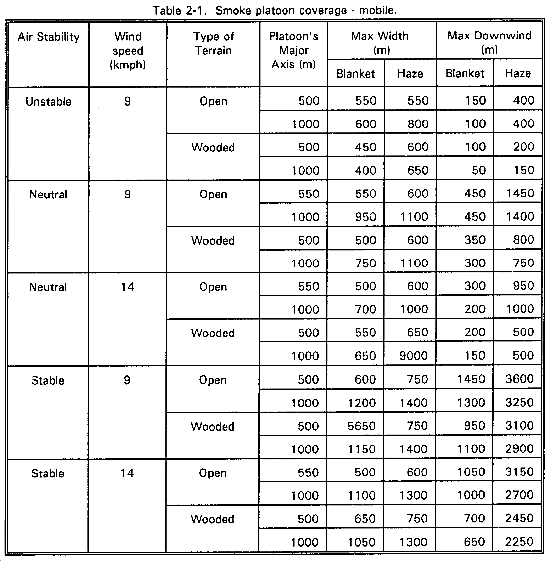 Table 2-1. Smoke platoon coverage - mobile.

| Air Stability | Wind speed (kmph) | Type of Terrain | Platoon's Major Axis (m) | Max Width (m) Blanket | Max Width (m) Haze | Max Downwind (m) Blanket | Max Downwind (m) Haze |
|---|---|---|---|---|---|---|---|
| Unstable | 9 | Open | 500 | 550 | 550 | 150 | 400 |
| | | | 1000 | 600 | 800 | 100 | 400 |
| | | Wooded | 500 | 450 | 600 | 100 | 200 |
| | | | 1000 | 400 | 650 | 50 | 150 |
| Neutral | 9 | Open | 550 | 550 | 600 | 450 | 1450 |
| | | | 1000 | 950 | 1100 | 450 | 1400 |
| | | Wooded | 500 | 500 | 600 | 350 | 800 |
| | | | 1000 | 750 | 1100 | 300 | 750 |
| Neutral | 14 | Open | 550 | 500 | 600 | 300 | 950 |
| | | | 1000 | 700 | 1000 | 200 | 1000 |
| | | Wooded | 500 | 550 | 650 | 200 | 500 |
| | | | 1000 | 650 | 9000 | 150 | 500 |
| Stable | 9 | Open | 500 | 600 | 750 | 1450 | 3600 |
| | | | 1000 | 1200 | 1400 | 1300 | 3250 |
| | | Wooded | 500 | 5650 | 750 | 950 | 3100 |
| | | | 1000 | 1150 | 1400 | 1100 | 2900 |
| Stable | 14 | Open | 550 | 500 | 600 | 1050 | 3150 |
| | | | 1000 | 1100 | 1300 | 1000 | 2700 |
| | | Wooded | 500 | 650 | 750 | 700 | 2450 |
| | | | 1000 | 1050 | 1300 | 650 | 2250 |